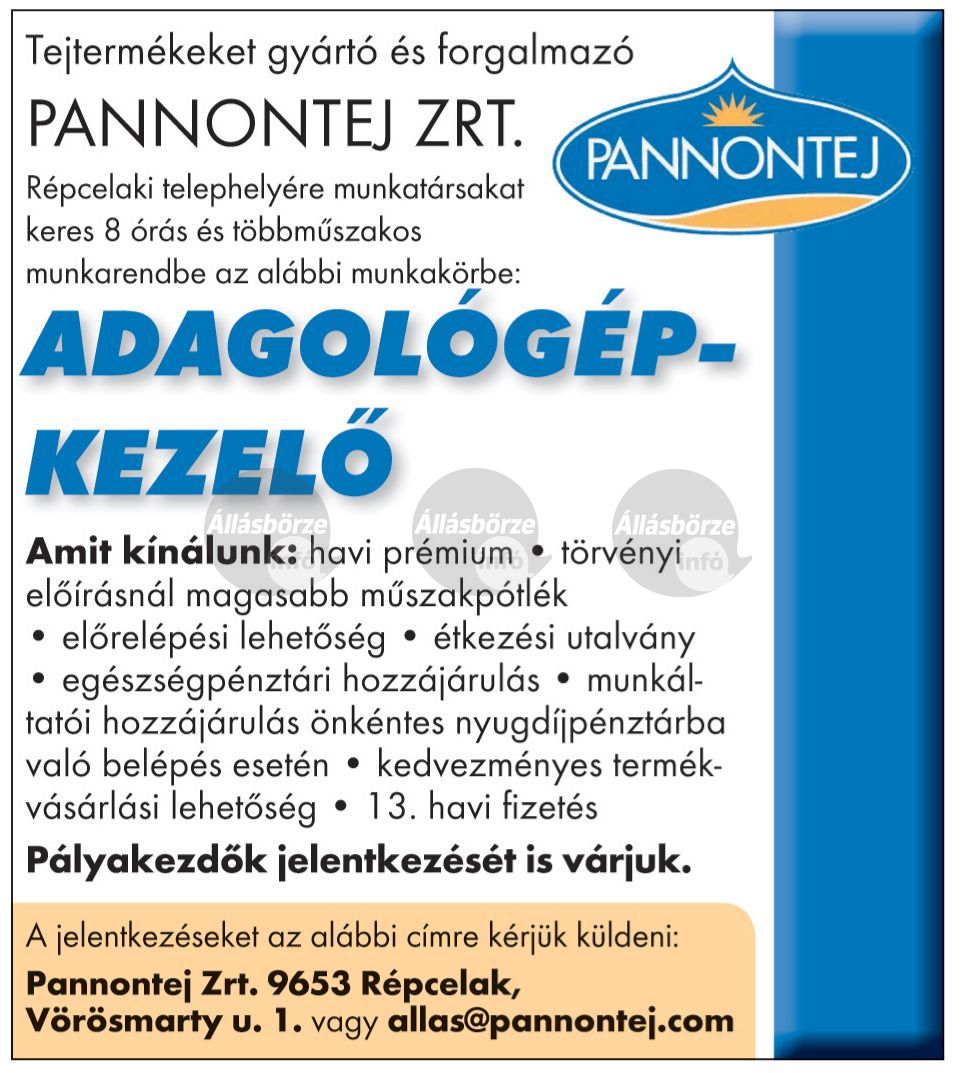 Tejtermékeket gyártó és forgalmazó

PANNONTEJ ZRT.

PANNONTEJ

Répcelaki telephelyére munkatársakat keres 8 órás és többműszakos munkarendbe az alábbi munkakörbe:

ADAGOLÓGÉP-KEZELŐ

Állásbörze infó Állásbörze infó Állásbörze infó

Amit kínálunk: havi prémium • törvényi előírásnál magasabb műszakpótlék • előrelépési lehetőség • étkezési utalvány • egészségpénztári hozzájárulás • munkáltatói hozzájárulás önkéntes nyugdíjpénztárba való belépés esetén • kedvezményes termékvásárlási lehetőség • 13. havi fizetés

Pályakezdők jelentkezését is várjuk.

A jelentkezéseket az alábbi címre kérjük küldeni:

Pannontej Zrt. 9653 Répcelak, Vörösmarty u. 1. vagy allas@pannontej.com